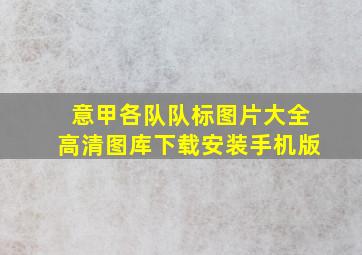 意甲各队队标图片大全
高清图库下载安装手机版